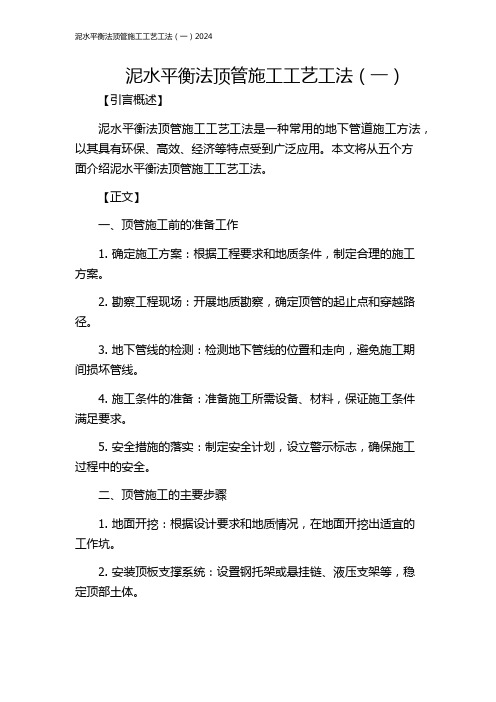 泥水平衡法顶管施工工艺工法（一）2024

泥水平衡法顶管施工工艺工法（一）

【引言概述】

泥水平衡法顶管施工工艺工法是一种常用的地下管道施工方法，以其具有环保、高效、经济等特点受到广泛应用。本文将从五个方面介绍泥水平衡法顶管施工工艺工法。

【正文】

一、顶管施工前的准备工作

1. 确定施工方案：根据工程要求和地质条件，制定合理的施工方案。

2. 勘察工程现场：开展地质勘察，确定顶管的起止点和穿越路径。

3. 地下管线的检测：检测地下管线的位置和走向，避免施工期间损坏管线。

4. 施工条件的准备：准备施工所需设备、材料，保证施工条件满足要求。

5. 安全措施的落实：制定安全计划，设立警示标志，确保施工过程中的安全。

二、顶管施工的主要步骤

1. 地面开挖：根据设计要求和地质情况，在地面开挖出适宜的工作坑。

2. 安装顶板支撑系统：设置钢托架或悬挂链、液压支架等，稳定顶部土体。